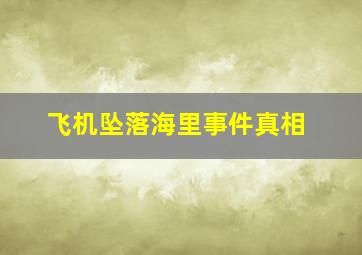 飞机坠落海里事件真相